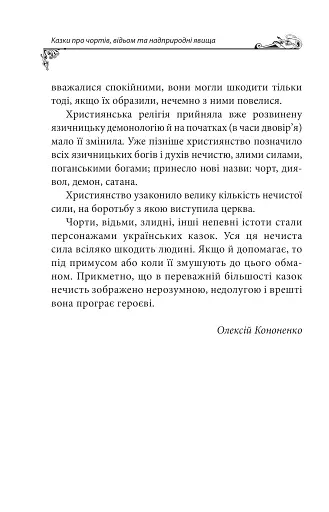 Казки про чортів, відьом та надприродні явища

вважалися спокійними, вони могли шкодити тільки тоді, якщо їх образили, нечемно з ними повелися.

Християнська релігія прийняла вже розвинену язичницьку демонологію й на початках (в часи двовір'я) мало її змінила. Уже пізніше християнство позначило всіх язичницьких богів і духів нечистю, злими силами, поганськими богами; принесло нові назви: чорт, диявол, демон, сатана.

Християнство узаконило велику кількість нечистої сили, на боротьбу з якою виступила церква.

Чорти, відьми, злидні, інші непевні істоти стали персонажами українських казок. Уся ця нечиста сила всіляко шкодить людині. Якщо й допомагає, то під примусом або коли її змушують до цього обманом. Прикметно, що в переважній більшості казок нечисть зображено нерозумною, недолугою і врешті вона програє героєві.

Олексій Кононенко